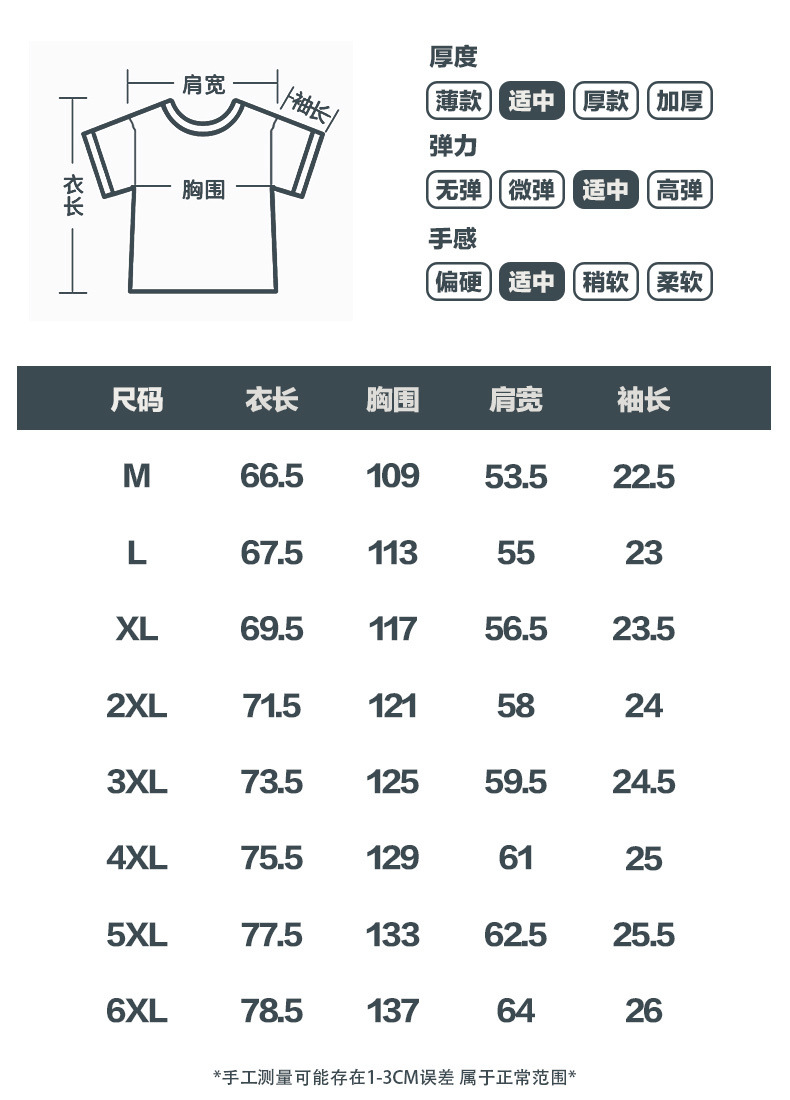 肩宽
袖长
衣长
胸围

厚度
薄款 适中 厚款 加厚
弹力
无弹 微弹 适中 高弹
手感
偏硬 适中 稍软 柔软

| 尺码 | 衣长 | 胸围 | 肩宽 | 袖长 |
|---|---|---|---|---|
| M | 66.5 | 109 | 53.5 | 22.5 |
| L | 67.5 | 113 | 55 | 23 |
| XL | 69.5 | 117 | 56.5 | 23.5 |
| 2XL | 71.5 | 121 | 58 | 24 |
| 3XL | 73.5 | 125 | 59.5 | 24.5 |
| 4XL | 75.5 | 129 | 61 | 25 |
| 5XL | 77.5 | 133 | 62.5 | 25.5 |
| 6XL | 78.5 | 137 | 64 | 26 |

*手工测量可能存在1-3CM误差 属于正常范围*